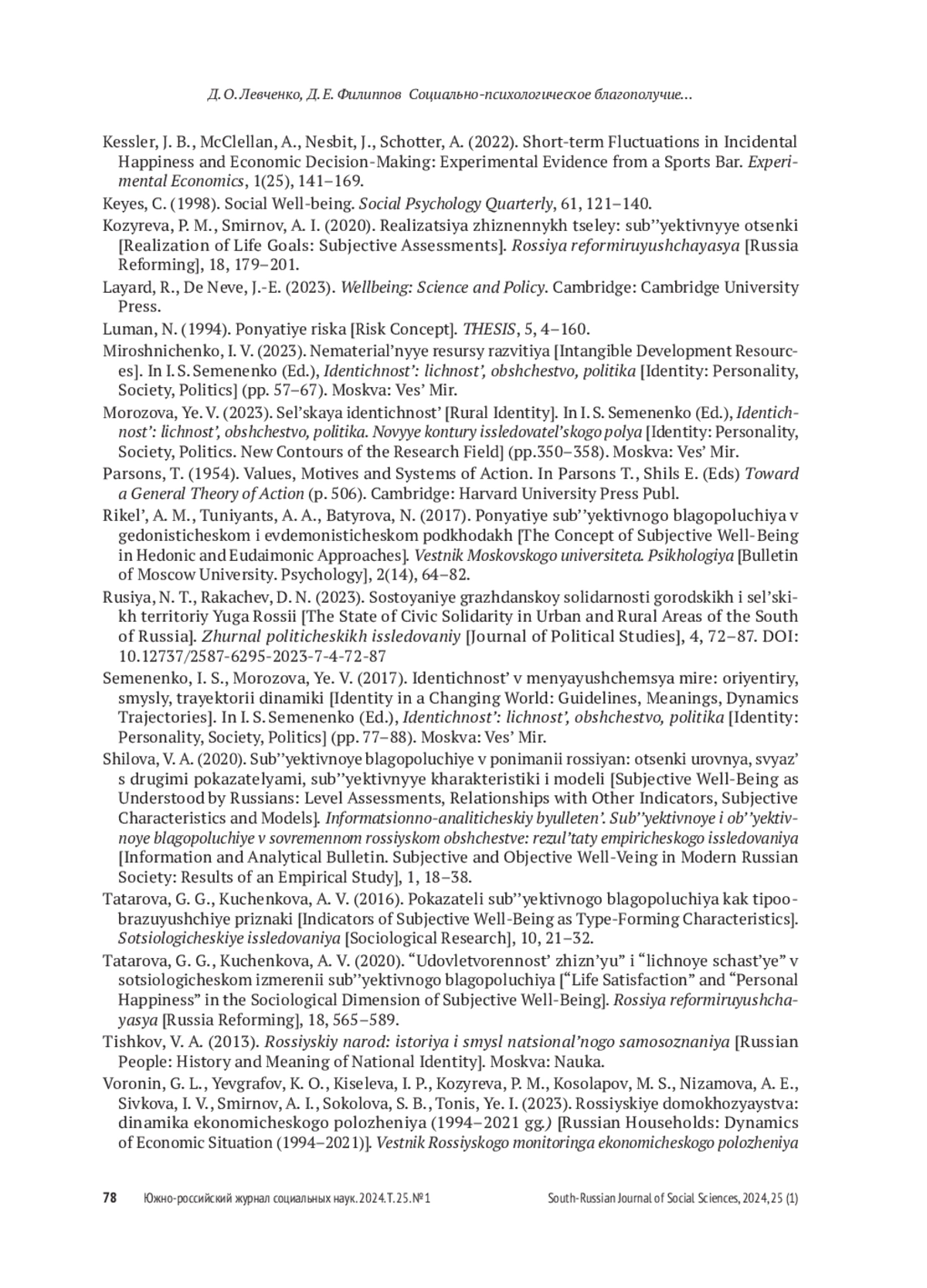 Д. О. Левченко, Д. Е. Филиппов Социально-психологическое благополучие…

Kessler, J. B., McClellan, A., Nesbit, J., Schotter, A. (2022). Short-term Fluctuations in Incidental Happiness and Economic Decision-Making: Experimental Evidence from a Sports Bar. Experimental Economics, 1(25), 141–169.

Keyes, C. (1998). Social Well-being. Social Psychology Quarterly, 61, 121–140.

Kozyreva, P. M., Smirnov, A. I. (2020). Realizatsiya zhiznennykh tseley: sub’’yektivnyye otsenki [Realization of Life Goals: Subjective Assessments]. Rossiya reformiruyushchayasya [Russia Reforming], 18, 179–201.

Layard, R., De Neve, J.-E. (2023). Wellbeing: Science and Policy. Cambridge: Cambridge University Press.

Luman, N. (1994). Ponyatiye riska [Risk Concept]. THESIS, 5, 4–160.

Miroshnichenko, I. V. (2023). Nematerial’nyye resursy razvitiya [Intangible Development Resources]. In I. S. Semenenko (Ed.), Identichnost’: lichnost’, obshchestvo, politika [Identity: Personality, Society, Politics] (pp. 57–67). Moskva: Ves’ Mir.

Morozova, Ye. V. (2023). Sel’skaya identichnost’ [Rural Identity]. In I. S. Semenenko (Ed.), Identichnost’: lichnost’, obshchestvo, politika. Novyye kontury issledovatel’skogo polya [Identity: Personality, Society, Politics. New Contours of the Research Field] (pp.350–358). Moskva: Ves’ Mir.

Parsons, T. (1954). Values, Motives and Systems of Action. In Parsons T., Shils E. (Eds) Toward a General Theory of Action (p. 506). Cambridge: Harvard University Press Publ.

Rikel’, A. M., Tuniyants, A. A., Batyrova, N. (2017). Ponyatiye sub’’yektivnogo blagopoluchiya v gedonisticheskom i evdemonisticheskom podkhodakh [The Concept of Subjective Well-Being in Hedonic and Eudaimonic Approaches]. Vestnik Moskovskogo universiteta. Psikhologiya [Bulletin of Moscow University. Psychology], 2(14), 64–82.

Rusiya, N. T., Rakachev, D. N. (2023). Sostoyaniye grazhdanskoy solidarnosti gorodskikh i sel’skikh territoriy Yuga Rossii [The State of Civic Solidarity in Urban and Rural Areas of the South of Russia]. Zhurnal politicheskikh issledovaniy [Journal of Political Studies], 4, 72–87. DOI: 10.12737/2587-6295-2023-7-4-72-87

Semenenko, I. S., Morozova, Ye. V. (2017). Identichnost’ v menyayushchemsya mire: oriyentiry, smysly, trayektorii dinamiki [Identity in a Changing World: Guidelines, Meanings, Dynamics Trajectories]. In I. S. Semenenko (Ed.), Identichnost’: lichnost’, obshchestvo, politika [Identity: Personality, Society, Politics] (pp. 77–88). Moskva: Ves’ Mir.

Shilova, V. A. (2020). Sub’’yektivnoye blagopoluchiye v ponimanii rossiyan: otsenki urovnya, svyaz’ s drugimi pokazatelyami, sub’’yektivnyye kharakteristiki i modeli [Subjective Well-Being as Understood by Russians: Level Assessments, Relationships with Other Indicators, Subjective Characteristics and Models]. Informatsionno-analiticheskiy byulleten’. Sub’’yektivnoye i ob’’yektivnoye blagopoluchiye v sovremennom rossiyskom obshchestve: rezul’taty empiricheskogo issledovaniya [Information and Analytical Bulletin. Subjective and Objective Well-Veing in Modern Russian Society: Results of an Empirical Study], 1, 18–38.

Tatarova, G. G., Kuchenkova, A. V. (2016). Pokazateli sub’’yektivnogo blagopoluchiya kak tipoobrazuyushchiye priznaki [Indicators of Subjective Well-Being as Type-Forming Characteristics]. Sotsiologicheskiye issledovaniya [Sociological Research], 10, 21–32.

Tatarova, G. G., Kuchenkova, A. V. (2020). “Udovletvorennost’ zhizn’yu” i “lichnoye schast’ye” v sotsiologicheskom izmerenii sub’’yektivnogo blagopoluchiya [“Life Satisfaction” and “Personal Happiness” in the Sociological Dimension of Subjective Well-Being]. Rossiya reformiruyushchayasya [Russia Reforming], 18, 565–589.

Tishkov, V. A. (2013). Rossiyskiy narod: istoriya i smysl natsional’nogo samosoznaniya [Russian People: History and Meaning of National Identity]. Moskva: Nauka.

Voronin, G. L., Yevgrafov, K. O., Kiseleva, I. P., Kozyreva, P. M., Kosolapov, M. S., Nizamova, A. E., Sivkova, I. V., Smirnov, A. I., Sokolova, S. B., Tonis, Ye. I. (2023). Rossiyskiye domokhozyaystva: dinamika ekonomicheskogo polozheniya (1994–2021 gg.) [Russian Households: Dynamics of Economic Situation (1994–2021)]. Vestnik Rossiyskogo monitoringa ekonomicheskogo polozheniya

78 Южно-российский журнал социальных наук. 2024. Т. 25. № 1 South-Russian Journal of Social Sciences, 2024, 25 (1)